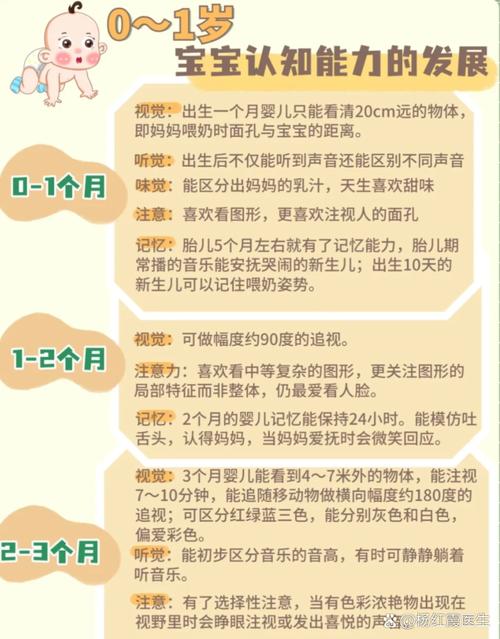 0～1岁
宝宝认知能力的发展

0-1个月

视觉：出生一个月婴儿只能看清20cm远的物体，即妈妈喂奶时面孔与宝宝的距离。

听觉：出生后不仅能听到声音还能区别不同声音

味觉：能区分出妈妈的乳汁，天生喜欢甜味

注意：喜欢看图形，更喜欢注视人的面孔

记忆：胎儿5个月左右就有了记忆能力，胎儿期常播的音乐能安抚哭闹的新生儿；出生10天的新生儿可以记住喂奶姿势。

1-2个月

视觉：可做幅度约90度的追视。

注意力：喜欢看中等复杂的图形，更关注图形的局部特征而非整体，仍最爱看人脸。

记忆：2个月的婴儿记忆能保持24小时。能模仿吐舌头，认得妈妈，当妈妈爱抚时会微笑回应。

2-3个月

视觉：3个月婴儿能看到4～7米外的物体，能注视7～10分钟，能追随移动物做横向幅度约180度的追视；可区分红绿蓝三色，能分别灰色和白色，偏爱彩色。

听觉：能初步区分音乐的音高，有时可静静躺着听音乐。

注意：有了选择性注意，当有色彩浓艳物出现在视野里时会睁眼注视或发出喜悦的声音

@杨红霞医生